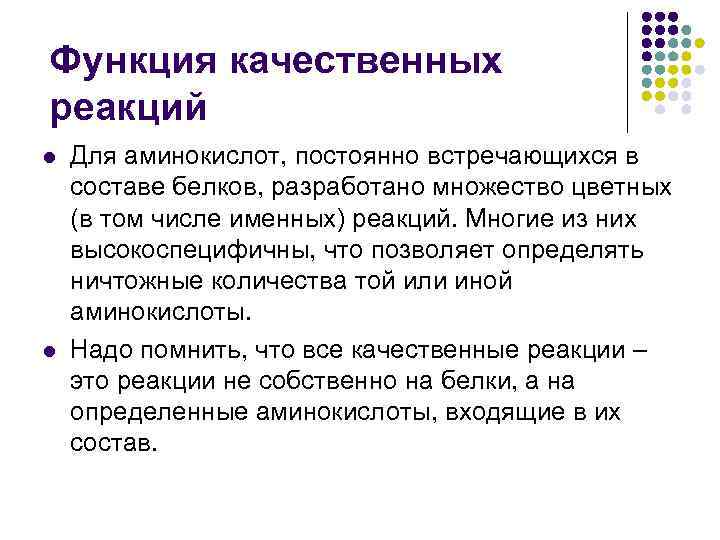 Функция качественных реакций

• Для аминокислот, постоянно встречающихся в составе белков, разработано множество цветных (в том числе именных) реакций. Многие из них высокоспецифичны, что позволяет определять ничтожные количества той или иной аминокислоты.

• Надо помнить, что все качественные реакции – это реакции не собственно на белки, а на определенные аминокислоты, входящие в их состав.